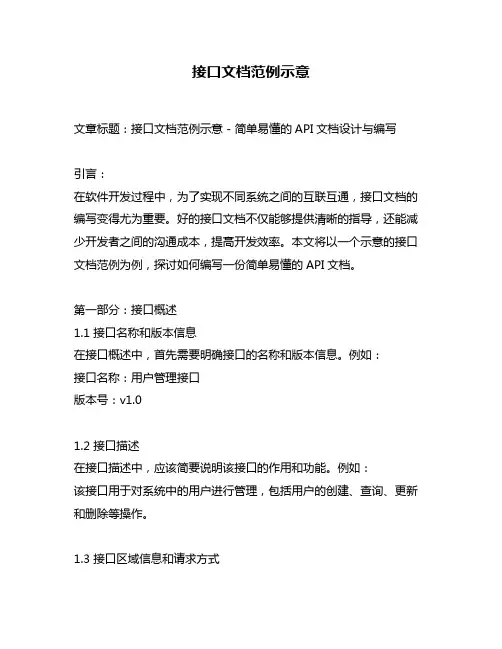 接口文档范例示意

文章标题：接口文档范例示意 - 简单易懂的 API 文档设计与编写

引言：
在软件开发过程中，为了实现不同系统之间的互联互通，接口文档的编写变得尤为重要。好的接口文档不仅能够提供清晰的指导，还能减少开发者之间的沟通成本，提高开发效率。本文将以一个示意的接口文档范例为例，探讨如何编写一份简单易懂的 API 文档。

第一部分：接口概述
1.1 接口名称和版本信息
在接口概述中，首先需要明确接口的名称和版本信息。例如：
接口名称：用户管理接口
版本号：v1.0

1.2 接口描述
在接口描述中，应该简要说明该接口的作用和功能。例如：
该接口用于对系统中的用户进行管理，包括用户的创建、查询、更新和删除等操作。

1.3 接口区域信息和请求方式